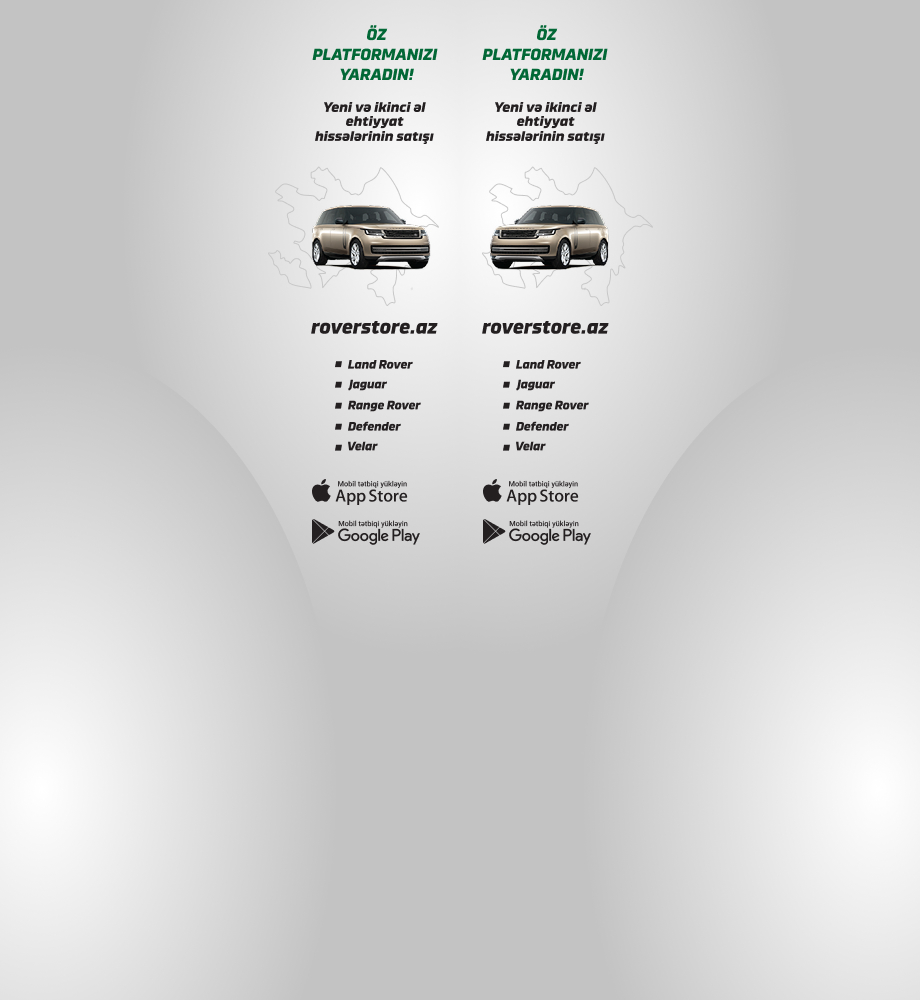 ÖZ PLATFORMANIZI YARADIN!

Yeni və ikinci əl ehtiyyat hissələrinin satışı

roverstore.az

- Land Rover
- Jaguar
- Range Rover
- Defender
- Velar

Mobil tətbiqi yükləyin
App Store

Mobil tətbiqi yükləyin
Google Play

ÖZ PLATFORMANIZI YARADIN!

Yeni və ikinci əl ehtiyyat hissələrinin satışı

roverstore.az

- Land Rover
- Jaguar
- Range Rover
- Defender
- Velar

Mobil tətbiqi yükləyin
App Store

Mobil tətbiqi yükləyin
Google Play